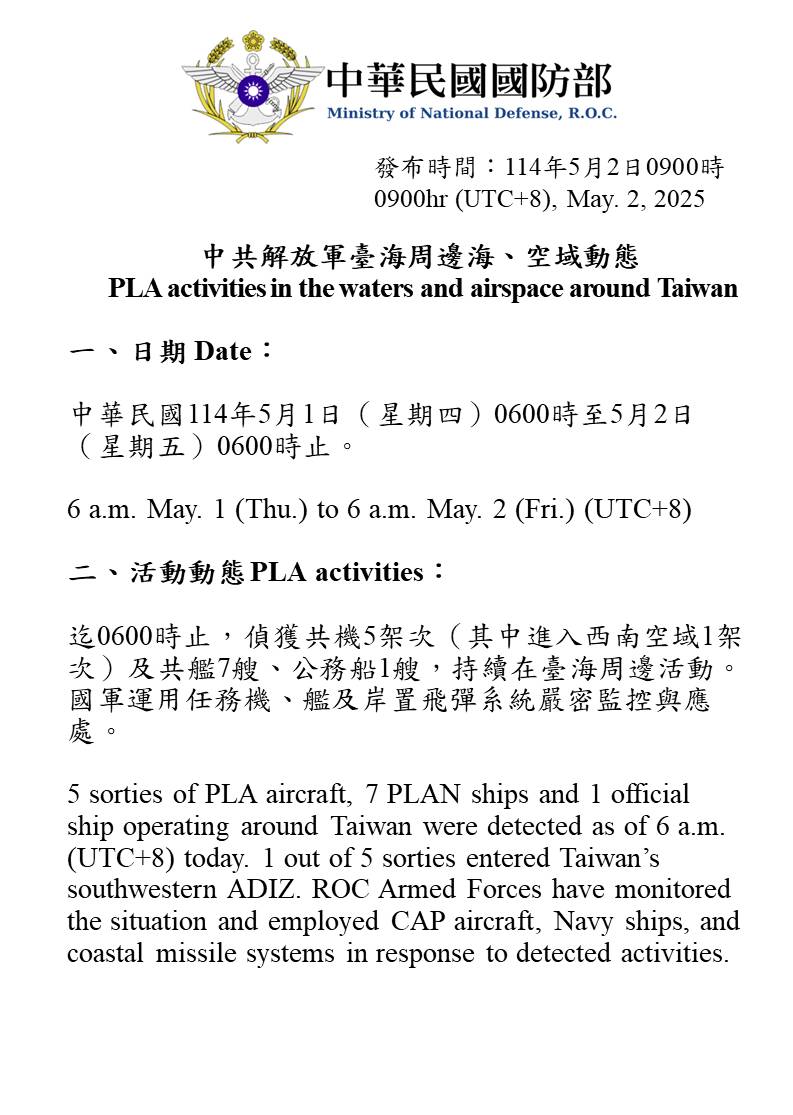 中華民國國防部
Ministry of National Defense, R.O.C.

發布時間：114年5月2日0900時
0900hr (UTC+8), May. 2, 2025

中共解放軍臺海周邊海、空域動態
PLA activities in the waters and airspace around Taiwan

一、日期 Date：

中華民國114年5月1日（星期四）0600時至5月2日（星期五）0600時止。

6 a.m. May. 1 (Thu.) to 6 a.m. May. 2 (Fri.) (UTC+8)

二、活動動態 PLA activities：

迄0600時止，偵獲共機5架次（其中進入西南空域1架次）及共艦7艘、公務船1艘，持續在臺海周邊活動。國軍運用任務機、艦及岸置飛彈系統嚴密監控與應處。

5 sorties of PLA aircraft, 7 PLAN ships and 1 official ship operating around Taiwan were detected as of 6 a.m. (UTC+8) today. 1 out of 5 sorties entered Taiwan's southwestern ADIZ. ROC Armed Forces have monitored the situation and employed CAP aircraft, Navy ships, and coastal missile systems in response to detected activities.